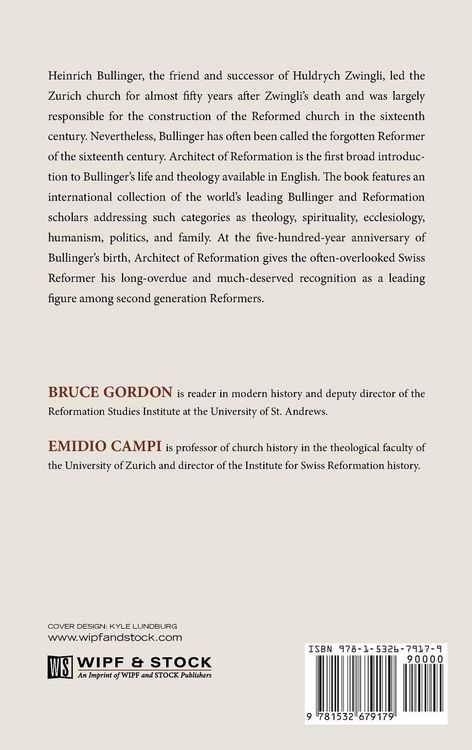 Heinrich Bullinger, the friend and successor of Huldrych Zwingli, led the Zurich church for almost fifty years after Zwingli's death and was largely responsible for the construction of the Reformed church in the sixteenth century. Nevertheless, Bullinger has often been called the forgotten Reformer of the sixteenth century. Architect of Reformation is the first broad introduction to Bullinger's life and theology available in English. The book features an international collection of the world's leading Bullinger and Reformation scholars addressing such categories as theology, spirituality, ecclesiology, humanism, politics, and family. At the five-hundred-year anniversary of Bullinger's birth, Architect of Reformation gives the often-overlooked Swiss Reformer his long-overdue and much-deserved recognition as a leading figure among second generation Reformers.

BRUCE GORDON is reader in modern history and deputy director of the Reformation Studies Institute at the University of St. Andrews.

EMIDIO CAMPI is professor of church history in the theological faculty of the University of Zurich and director of the Institute for Swiss Reformation history.

COVER DESIGN: KYLE LUNDBURG
www.wipfandstock.com

WS WIPF & STOCK
An Imprint of WIPF and STOCK Publishers

ISBN 978-1-5326-7917-9
90000
9 781532 679179